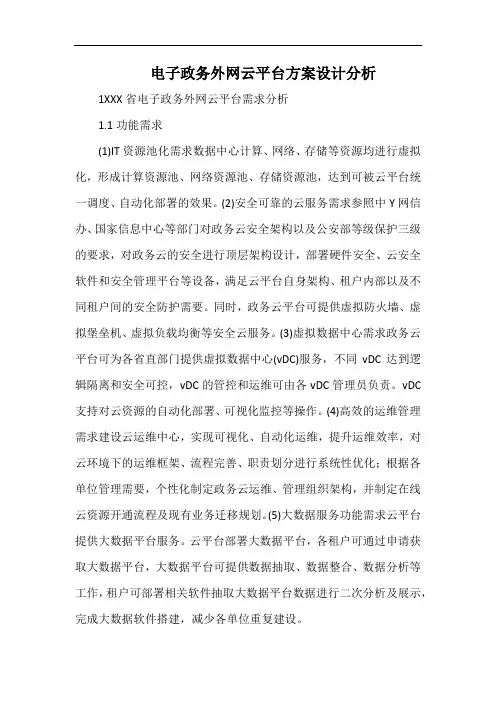 电子政务外网云平台方案设计分析

1XXX 省电子政务外网云平台需求分析

1.1 功能需求

(1)IT 资源池化需求数据中心计算、网络、存储等资源均进行虚拟化，形成计算资源池、网络资源池、存储资源池，达到可被云平台统一调度、自动化部署的效果。(2)安全可靠的云服务需求参照中 Y 网信办、国家信息中心等部门对政务云安全架构以及公安部等级保护三级的要求，对政务云的安全进行顶层架构设计，部署硬件安全、云安全软件和安全管理平台等设备，满足云平台自身架构、租户内部以及不同租户间的安全防护需要。同时，政务云平台可提供虚拟防火墙、虚拟堡垒机、虚拟负载均衡等安全云服务。(3)虚拟数据中心需求政务云平台可为各省直部门提供虚拟数据中心(vDC)服务，不同 vDC 达到逻辑隔离和安全可控，vDC 的管控和运维可由各 vDC 管理员负责。vDC 支持对云资源的自动化部署、可视化监控等操作。(4)高效的运维管理需求建设云运维中心，实现可视化、自动化运维，提升运维效率，对云环境下的运维框架、流程完善、职责划分进行系统性优化；根据各单位管理需要，个性化制定政务云运维、管理组织架构，并制定在线云资源开通流程及现有业务迁移规划。(5)大数据服务功能需求云平台提供大数据平台服务。云平台部署大数据平台，各租户可通过申请获取大数据平台，大数据平台可提供数据抽取、数据整合、数据分析等工作，租户可部署相关软件抽取大数据平台数据进行二次分析及展示，完成大数据软件搭建，减少各单位重复建设。